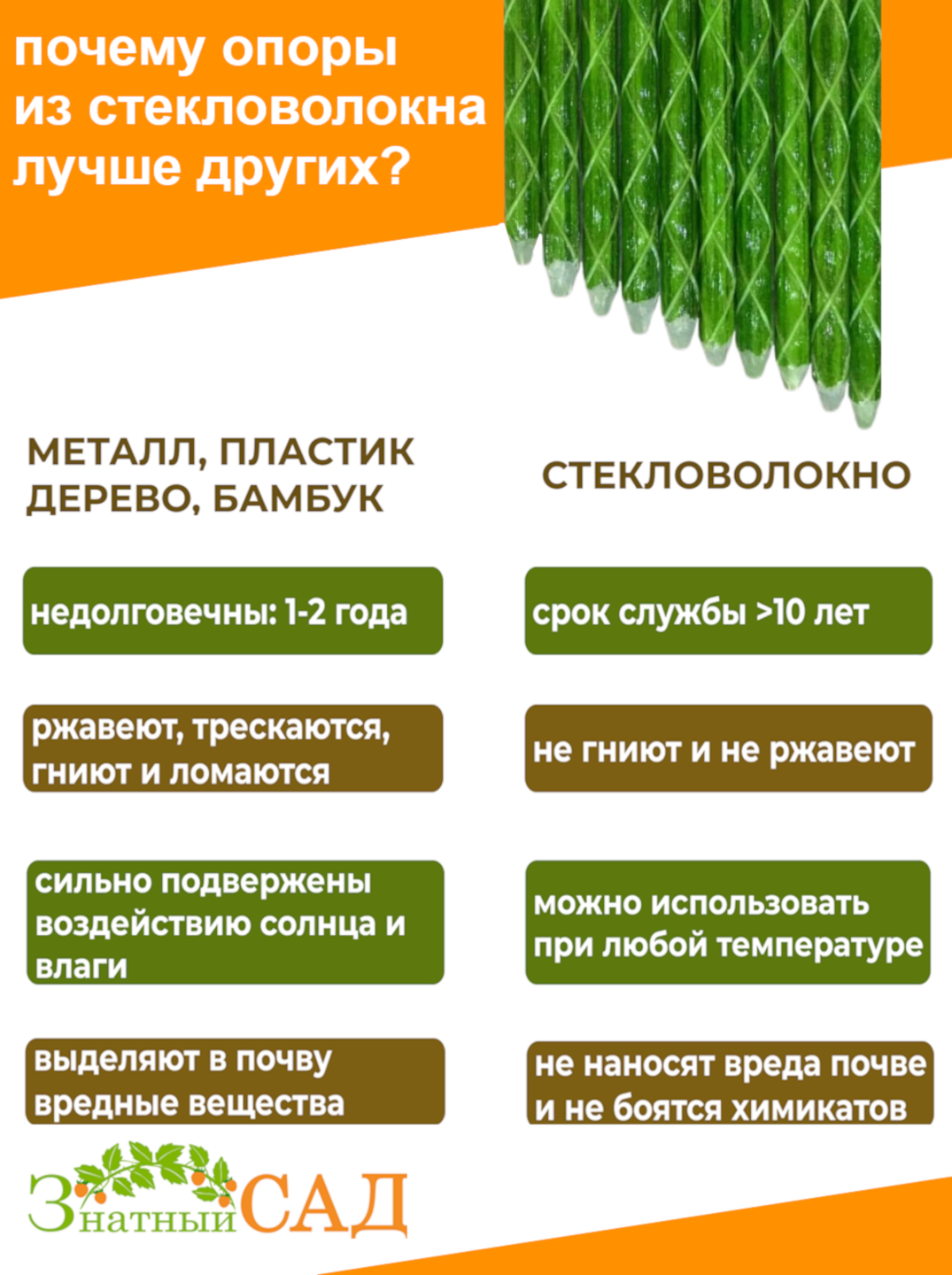 почему опоры из стекловолокна лучше других?

МЕТАЛЛ, ПЛАСТИК ДЕРЕВО, БАМБУК

недолговечны: 1-2 года

ржавеют, трескаются, гниют и ломаются

сильно подвержены воздействию солнца и влаги

выделяют в почву вредные вещества

СТЕКЛОВОЛОКНО

срок службы >10 лет

не гниют и не ржавеют

можно использовать при любой температуре

не наносят вреда почве и не боятся химикатов

Знатный САД